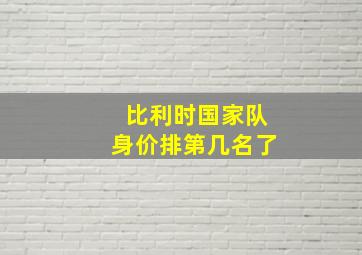 比利时国家队
身价排第几名了